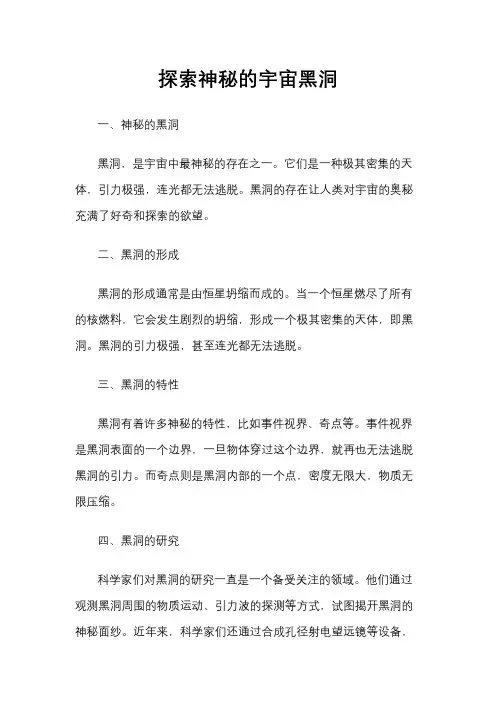 探索神秘的宇宙黑洞

一、神秘的黑洞

黑洞，是宇宙中最神秘的存在之一。它们是一种极其密集的天体，引力极强，连光都无法逃脱。黑洞的存在让人类对宇宙的奥秘充满了好奇和探索的欲望。

二、黑洞的形成

黑洞的形成通常是由恒星坍缩而成的。当一个恒星燃尽了所有的核燃料，它会发生剧烈的坍缩，形成一个极其密集的天体，即黑洞。黑洞的引力极强，甚至连光都无法逃脱。

三、黑洞的特性

黑洞有着许多神秘的特性，比如事件视界、奇点等。事件视界是黑洞表面的一个边界，一旦物体穿过这个边界，就再也无法逃脱黑洞的引力。而奇点则是黑洞内部的一个点，密度无限大，物质无限压缩。

四、黑洞的研究

科学家们对黑洞的研究一直是一个备受关注的领域。他们通过观测黑洞周围的物质运动、引力波的探测等方式，试图揭开黑洞的神秘面纱。近年来，科学家们还通过合成孔径射电望远镜等设备，